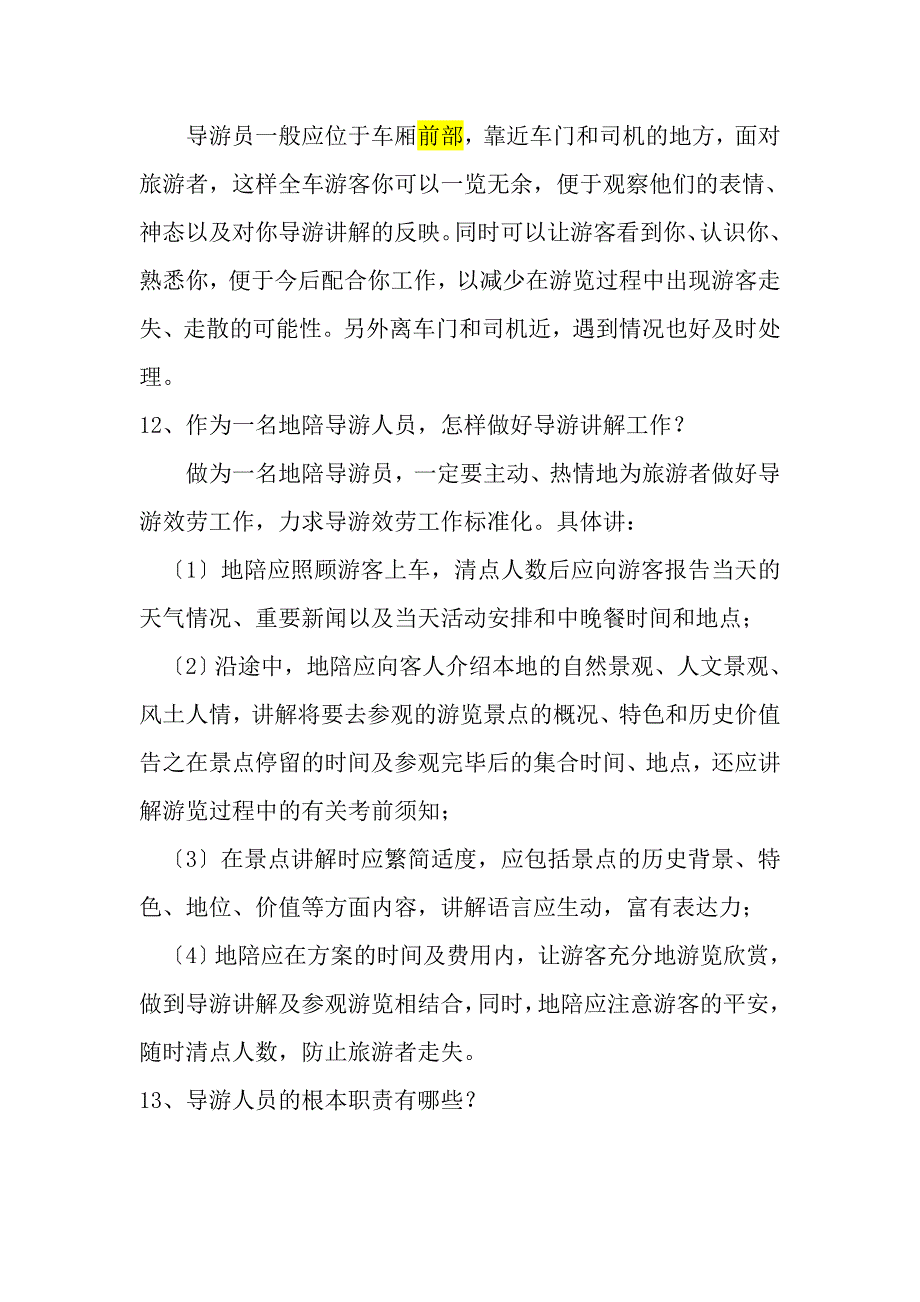 导游员一般应位于车厢前部，靠近车门和司机的地方，面对旅游者，这样全车游客你可以一览无余，便于观察他们的表情、神态以及对你导游讲解的反映。同时可以让游客看到你、认识你、熟悉你，便于今后配合你工作，以减少在游览过程中出现游客走失、走散的可能性。另外离车门和司机近，遇到情况也好及时处理。

12、作为一名地陪导游人员，怎样做好导游讲解工作？

做为一名地陪导游员，一定要主动、热情地为旅游者做好导游效劳工作，力求导游效劳工作标准化。具体讲：

〔1〕地陪应照顾游客上车，清点人数后应向游客报告当天的天气情况、重要新闻以及当天活动安排和中晚餐时间和地点；

〔2〕沿途中，地陪应向客人介绍本地的自然景观、人文景观、风土人情，讲解将要去参观的游览景点的概况、特色和历史价值告之在景点停留的时间及参观完毕后的集合时间、地点，还应讲解游览过程中的有关考前须知；

〔3〕在景点讲解时应繁简适度，应包括景点的历史背景、特色、地位、价值等方面内容，讲解语言应生动，富有表达力；

〔4〕地陪应在方案的时间及费用内，让游客充分地游览欣赏，做到导游讲解及参观游览相结合，同时，地陪应注意游客的平安，随时清点人数，防止旅游者走失。

13、导游人员的根本职责有哪些？